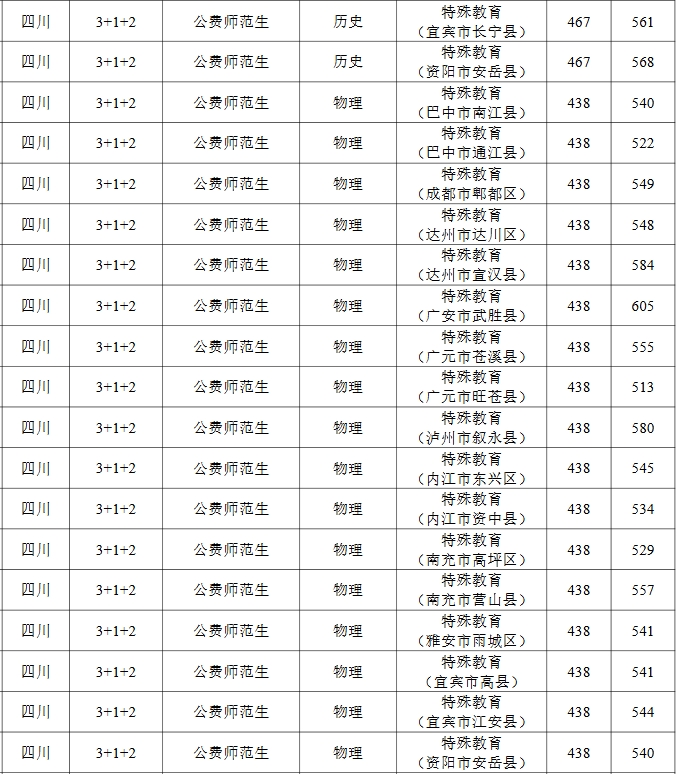 | 四川 | 3+1+2 | 公费师范生 | 历史 | 特殊教育（宜宾市长宁县） | 467 | 561 |
|---|---|---|---|---|---|---|
| 四川 | 3+1+2 | 公费师范生 | 历史 | 特殊教育（资阳市安岳县） | 467 | 568 |
| 四川 | 3+1+2 | 公费师范生 | 物理 | 特殊教育（巴中市南江县） | 438 | 540 |
| 四川 | 3+1+2 | 公费师范生 | 物理 | 特殊教育（巴中市通江县） | 438 | 522 |
| 四川 | 3+1+2 | 公费师范生 | 物理 | 特殊教育（成都市郫都区） | 438 | 549 |
| 四川 | 3+1+2 | 公费师范生 | 物理 | 特殊教育（达州市达川区） | 438 | 548 |
| 四川 | 3+1+2 | 公费师范生 | 物理 | 特殊教育（达州市宣汉县） | 438 | 584 |
| 四川 | 3+1+2 | 公费师范生 | 物理 | 特殊教育（广安市武胜县） | 438 | 605 |
| 四川 | 3+1+2 | 公费师范生 | 物理 | 特殊教育（广元市苍溪县） | 438 | 555 |
| 四川 | 3+1+2 | 公费师范生 | 物理 | 特殊教育（广元市旺苍县） | 438 | 513 |
| 四川 | 3+1+2 | 公费师范生 | 物理 | 特殊教育（泸州市叙永县） | 438 | 580 |
| 四川 | 3+1+2 | 公费师范生 | 物理 | 特殊教育（内江市东兴区） | 438 | 545 |
| 四川 | 3+1+2 | 公费师范生 | 物理 | 特殊教育（内江市资中县） | 438 | 534 |
| 四川 | 3+1+2 | 公费师范生 | 物理 | 特殊教育（南充市高坪区） | 438 | 529 |
| 四川 | 3+1+2 | 公费师范生 | 物理 | 特殊教育（南充市营山县） | 438 | 557 |
| 四川 | 3+1+2 | 公费师范生 | 物理 | 特殊教育（雅安市雨城区） | 438 | 541 |
| 四川 | 3+1+2 | 公费师范生 | 物理 | 特殊教育（宜宾市高县） | 438 | 541 |
| 四川 | 3+1+2 | 公费师范生 | 物理 | 特殊教育（宜宾市江安县） | 438 | 544 |
| 四川 | 3+1+2 | 公费师范生 | 物理 | 特殊教育（资阳市安岳县） | 438 | 540 |